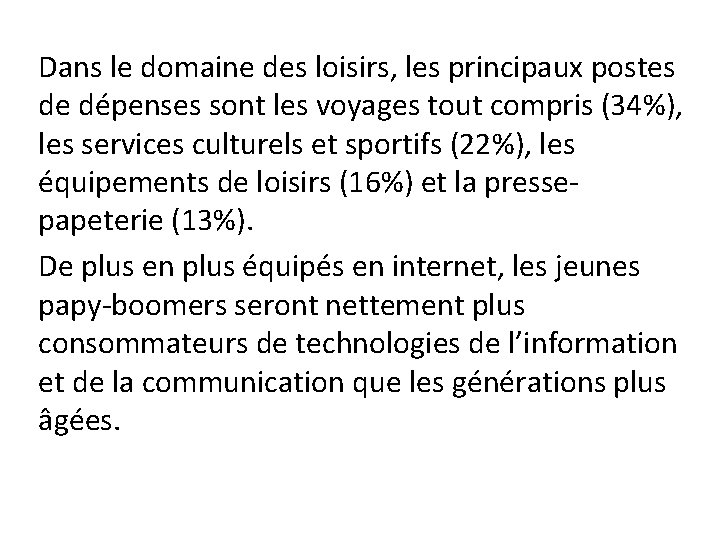 Dans le domaine des loisirs, les principaux postes de dépenses sont les voyages tout compris (34%), les services culturels et sportifs (22%), les équipements de loisirs (16%) et la presse-papeterie (13%).

De plus en plus équipés en internet, les jeunes papy-boomers seront nettement plus consommateurs de technologies de l'information et de la communication que les générations plus âgées.